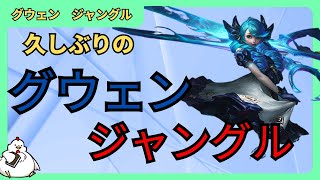 グウェン　ジャングル

久しぶりの

グウェン

ジャングル